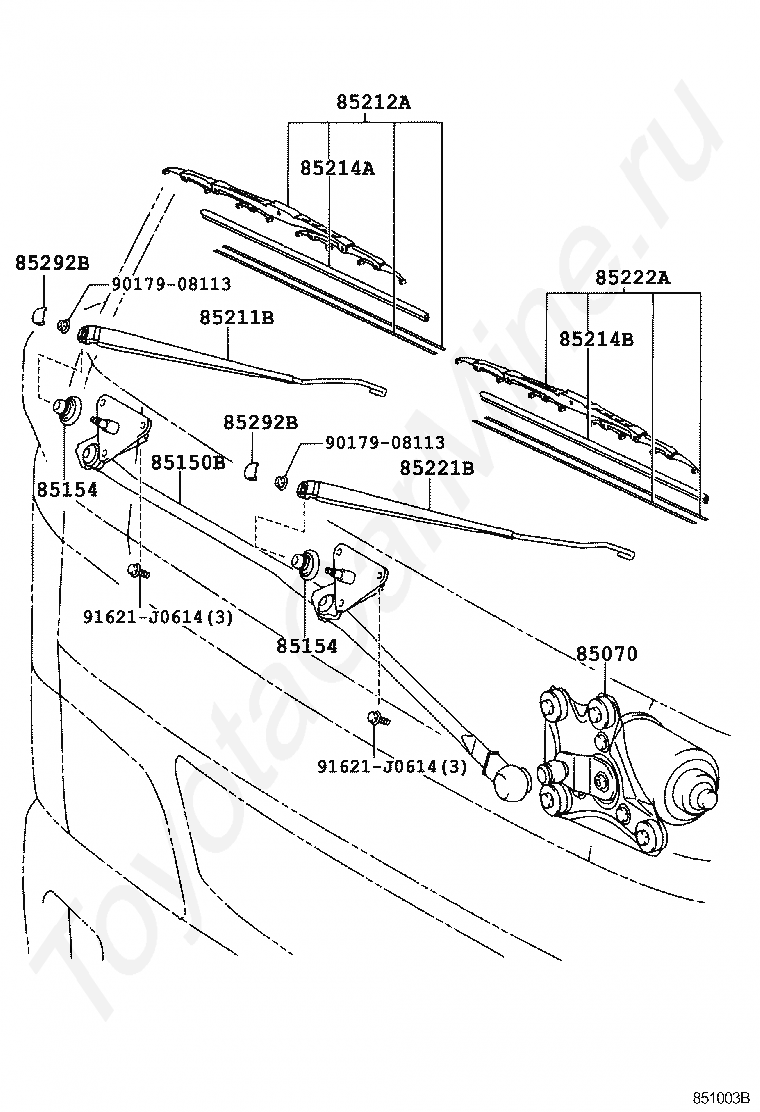 85212A
85214A
85292B
90179-08113
85211B
85222A
85214B
85292B
90179-08113
85150B
85221B
85154
91621-J0614(3)
85154
85070
91621-J0614(3)
ToyotaCarMine.ru
851003B